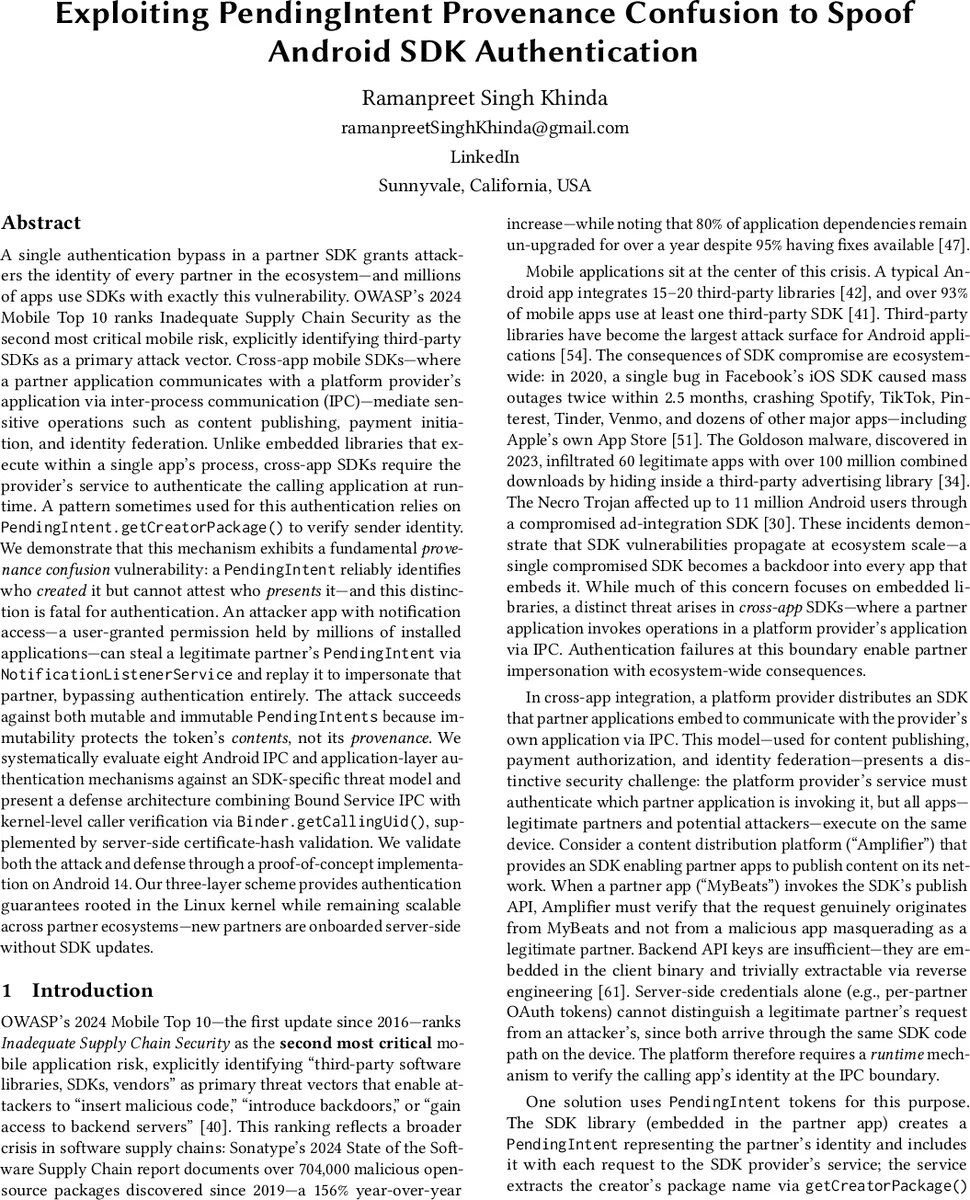 Exploiting PendingIntent Provenance Confusion to Spoof Android SDK Authentication

Ramanpreet Singh Khinda
ramanpreetSinghKhinda@gmail.com
LinkedIn
Sunnyvale, California, USA

Abstract

A single authentication bypass in a partner SDK grants attackers the identity of every partner in the ecosystem—and millions of apps use SDKs with exactly this vulnerability. OWASP's 2024 Mobile Top 10 ranks Inadequate Supply Chain Security as the second most critical mobile risk, explicitly identifying third-party SDKs as a primary attack vector. Cross-app mobile SDKs—where a partner application communicates with a platform provider's application via inter-process communication (IPC)—mediate sensitive operations such as content publishing, payment initiation, and identity federation. Unlike embedded libraries that execute within a single app's process, cross-app SDKs require the provider's service to authenticate the calling application at runtime. A pattern sometimes used for this authentication relies on PendingIntent.getCreatorPackage() to verify sender identity. We demonstrate that this mechanism exhibits a fundamental provenance confusion vulnerability: a PendingIntent reliably identifies who created it but cannot attest who presents it—and this distinction is fatal for authentication. An attacker app with notification access—a user-granted permission held by millions of installed applications—can steal a legitimate partner's PendingIntent via NotificationListenerService and replay it to impersonate that partner, bypassing authentication entirely. The attack succeeds against both mutable and immutable PendingIntents because immutability protects the token's contents, not its provenance. We systematically evaluate eight Android IPC and application-layer authentication mechanisms against an SDK-specific threat model and present a defense architecture combining Bound Service IPC with kernel-level caller verification via Binder.getCallingUid(), supplemented by server-side certificate-hash validation. We validate both the attack and defense through a proof-of-concept implementation on Android 14. Our three-layer scheme provides authentication guarantees rooted in the Linux kernel while remaining scalable across partner ecosystems—new partners are onboarded server-side without SDK updates.

1 Introduction

OWASP's 2024 Mobile Top 10—the first update since 2016—ranks Inadequate Supply Chain Security as the second most critical mobile application risk, explicitly identifying "third-party software libraries, SDKs, vendors" as primary threat vectors that enable attackers to "insert malicious code," "introduce backdoors," or "gain access to backend servers" [40]. This ranking reflects a broader crisis in software supply chains: Sonatype's 2024 State of the Software Supply Chain report documents over 704,000 malicious open-source packages discovered since 2019—a 156% year-over-year increase—while noting that 80% of application dependencies remain un-upgraded for over a year despite 95% having fixes available [47].

Mobile applications sit at the center of this crisis. A typical Android app integrates 15–20 third-party libraries [42], and over 93% of mobile apps use at least one third-party SDK [41]. Third-party libraries have become the largest attack surface for Android applications [54]. The consequences of SDK compromise are ecosystem-wide: in 2020, a single bug in Facebook's iOS SDK caused mass outages twice within 2.5 months, crashing Spotify, TikTok, Pinterest, Tinder, Venmo, and dozens of other major apps—including Apple's own App Store [51]. The Goldoson malware, discovered in 2023, infiltrated 60 legitimate apps with over 100 million combined downloads by hiding inside a third-party advertising library [34]. The Necro Trojan affected up to 11 million Android users through a compromised ad-integration SDK [30]. These incidents demonstrate that SDK vulnerabilities propagate at ecosystem scale—a single compromised SDK becomes a backdoor into every app that embeds it. While much of this concern focuses on embedded libraries, a distinct threat arises in cross-app SDKs—where a partner application invokes operations in a platform provider's application via IPC. Authentication failures at this boundary enable partner impersonation with ecosystem-wide consequences.

In cross-app integration, a platform provider distributes an SDK that partner applications embed to communicate with the provider's own application via IPC. This model—used for content publishing, payment authorization, and identity federation—presents a distinctive security challenge: the platform provider's service must authenticate which partner application is invoking it, but all apps—legitimate partners and potential attackers—execute on the same device. Consider a content distribution platform ("Amplifier") that provides an SDK enabling partner apps to publish content on its network. When a partner app ("MyBeats") invokes the SDK's publish API, Amplifier must verify that the request genuinely originates from MyBeats and not from a malicious app masquerading as a legitimate partner. Backend API keys are insufficient—they are embedded in the client binary and trivially extractable via reverse engineering [61]. Server-side credentials alone (e.g., per-partner OAuth tokens) cannot distinguish a legitimate partner's request from an attacker's, since both arrive through the same SDK code path on the device. The platform therefore requires a runtime mechanism to verify the calling app's identity at the IPC boundary.

One solution uses PendingIntent tokens for this purpose. The SDK library (embedded in the partner app) creates a PendingIntent representing the partner's identity and includes it with each request to the SDK provider's service; the service extracts the creator's package name via getCreatorPackage()